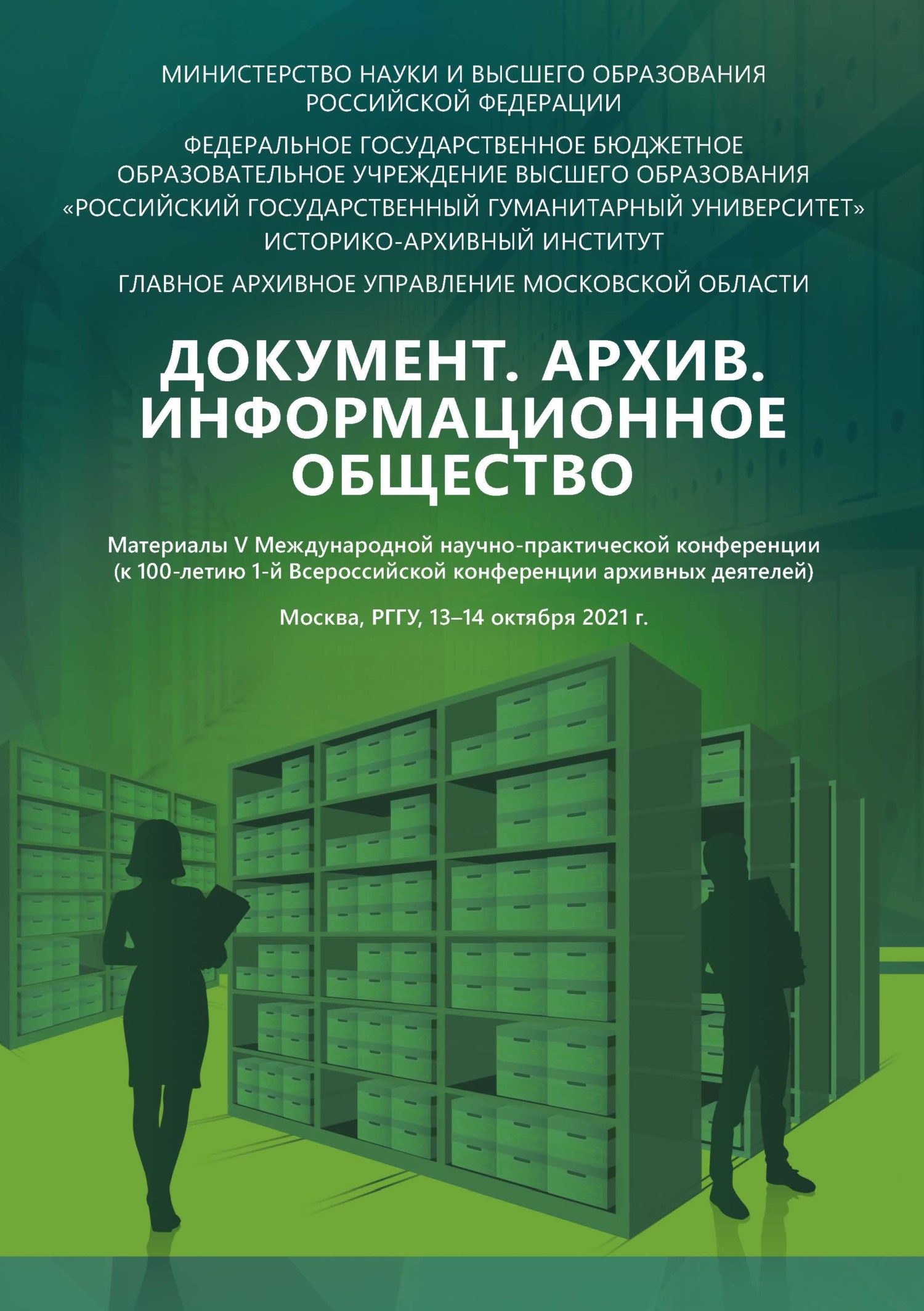 МИНИСТЕРСТВО НАУКИ И ВЫСШЕГО ОБРАЗОВАНИЯ РОССИЙСКОЙ ФЕДЕРАЦИИ

ФЕДЕРАЛЬНОЕ ГОСУДАРСТВЕННОЕ БЮДЖЕТНОЕ ОБРАЗОВАТЕЛЬНОЕ УЧРЕЖДЕНИЕ ВЫСШЕГО ОБРАЗОВАНИЯ «РОССИЙСКИЙ ГОСУДАРСТВЕННЫЙ ГУМАНИТАРНЫЙ УНИВЕРСИТЕТ»
ИСТОРИКО-АРХИВНЫЙ ИНСТИТУТ

ГЛАВНОЕ АРХИВНОЕ УПРАВЛЕНИЕ МОСКОВСКОЙ ОБЛАСТИ

ДОКУМЕНТ. АРХИВ. ИНФОРМАЦИОННОЕ ОБЩЕСТВО

Материалы V Международной научно-практической конференции (к 100-летию 1-й Всероссийской конференции архивных деятелей)

Москва, РГГУ, 13–14 октября 2021 г.